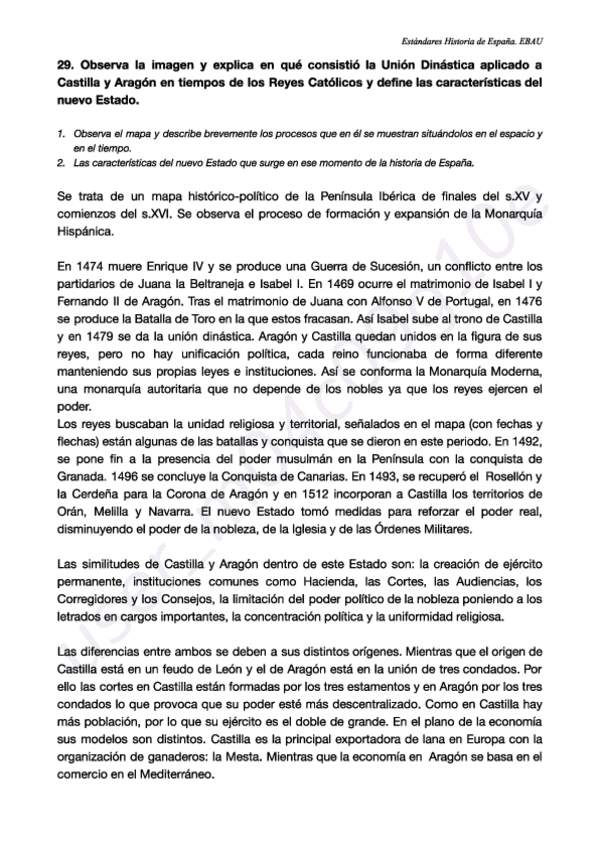 Estándares Historia de España. EBAU

29. Observa la imagen y explica en qué consistió la Unión Dinástica aplicado a Castilla y Aragón en tiempos de los Reyes Católicos y define las características del nuevo Estado.

1. Observa el mapa y describe brevemente los procesos que en él se muestran situándolos en el espacio y en el tiempo.
2. Las características del nuevo Estado que surge en ese momento de la historia de España.

Se trata de un mapa histórico-político de la Península Ibérica de finales del s.XV y comienzos del s.XVI. Se observa el proceso de formación y expansión de la Monarquía Hispánica.

En 1474 muere Enrique IV y se produce una Guerra de Sucesión, un conflicto entre los partidarios de Juana la Beltraneja e Isabel I. En 1469 ocurre el matrimonio de Isabel I y Fernando II de Aragón. Tras el matrimonio de Juana con Alfonso V de Portugal, en 1476 se produce la Batalla de Toro en la que estos fracasan. Así Isabel sube al trono de Castilla y en 1479 se da la unión dinástica. Aragón y Castilla quedan unidos en la figura de sus reyes, pero no hay unificación política, cada reino funcionaba de forma diferente manteniendo sus propias leyes e instituciones. Así se conforma la Monarquía Moderna, una monarquía autoritaria que no depende de los nobles ya que los reyes ejercen el poder.
Los reyes buscaban la unidad religiosa y territorial, señalados en el mapa (con fechas y flechas) están algunas de las batallas y conquista que se dieron en este periodo. En 1492, se pone fin a la presencia del poder musulmán en la Península con la conquista de Granada. 1496 se concluye la Conquista de Canarias. En 1493, se recuperó el Rosellón y la Cerdeña para la Corona de Aragón y en 1512 incorporan a Castilla los territorios de Orán, Melilla y Navarra. El nuevo Estado tomó medidas para reforzar el poder real, disminuyendo el poder de la nobleza, de la Iglesia y de las Órdenes Militares.

Las similitudes de Castilla y Aragón dentro de este Estado son: la creación de ejército permanente, instituciones comunes como Hacienda, las Cortes, las Audiencias, los Corregidores y los Consejos, la limitación del poder político de la nobleza poniendo a los letrados en cargos importantes, la concentración política y la uniformidad religiosa.

Las diferencias entre ambos se deben a sus distintos orígenes. Mientras que el origen de Castilla está en un feudo de León y el de Aragón está en la unión de tres condados. Por ello las cortes en Castilla están formadas por los tres estamentos y en Aragón por los tres condados lo que provoca que su poder esté más descentralizado. Como en Castilla hay más población, por lo que su ejército es el doble de grande. En el plano de la economía sus modelos son distintos. Castilla es la principal exportadora de lana en Europa con la organización de ganaderos: la Mesta. Mientras que la economía en Aragón se basa en el comercio en el Mediterráneo.